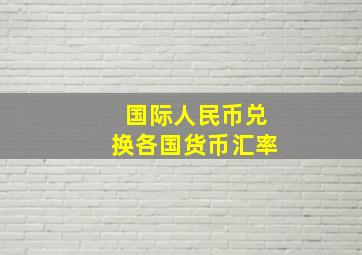 国际人民币兑换各国货币汇率